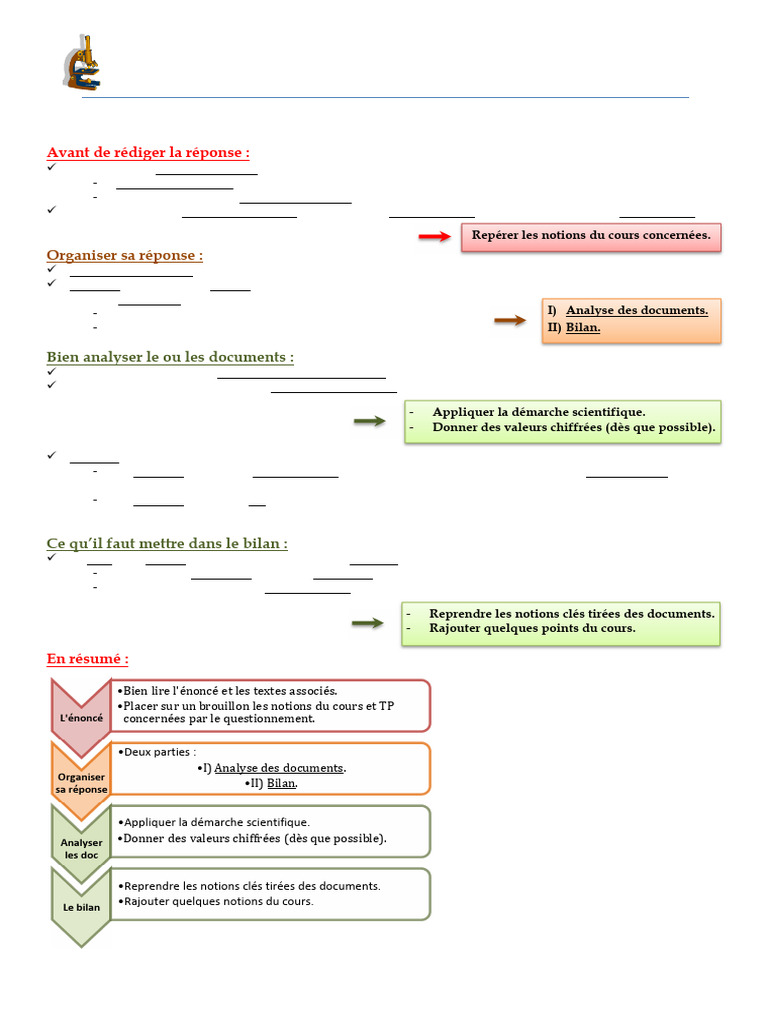 Avant de rédiger la réponse :

Repérer les notions du cours concernées.

Organiser sa réponse :

I) Analyse des documents.
II) Bilan.

Bien analyser le ou les documents :

- Appliquer la démarche scientifique.
- Donner des valeurs chiffrées (dès que possible).

Ce qu'il faut mettre dans le bilan :

- Reprendre les notions clés tirées des documents.
- Rajouter quelques points du cours.

En résumé :

L'énoncé
•Bien lire l'énoncé et les textes associés.
•Placer sur un brouillon les notions du cours et TP concernées par le questionnement.

Organiser sa réponse
•Deux parties :
•I) Analyse des documents.
•II) Bilan.

Analyser les doc
•Appliquer la démarche scientifique.
•Donner des valeurs chiffrées (dès que possible).

Le bilan
•Reprendre les notions clés tirées des documents.
•Rajouter quelques notions du cours.